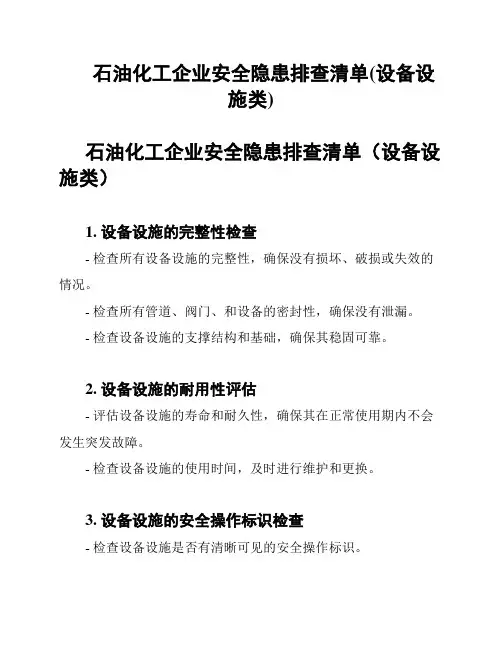 石油化工企业安全隐患排查清单(设备设施类)

石油化工企业安全隐患排查清单（设备设施类）

1. 设备设施的完整性检查

- 检查所有设备设施的完整性，确保没有损坏、破损或失效的情况。

- 检查所有管道、阀门、和设备的密封性，确保没有泄漏。

- 检查设备设施的支撑结构和基础，确保其稳固可靠。

2. 设备设施的耐用性评估

- 评估设备设施的寿命和耐久性，确保其在正常使用期内不会发生突发故障。

- 检查设备设施的使用时间，及时进行维护和更换。

3. 设备设施的安全操作标识检查

- 检查设备设施是否有清晰可见的安全操作标识。